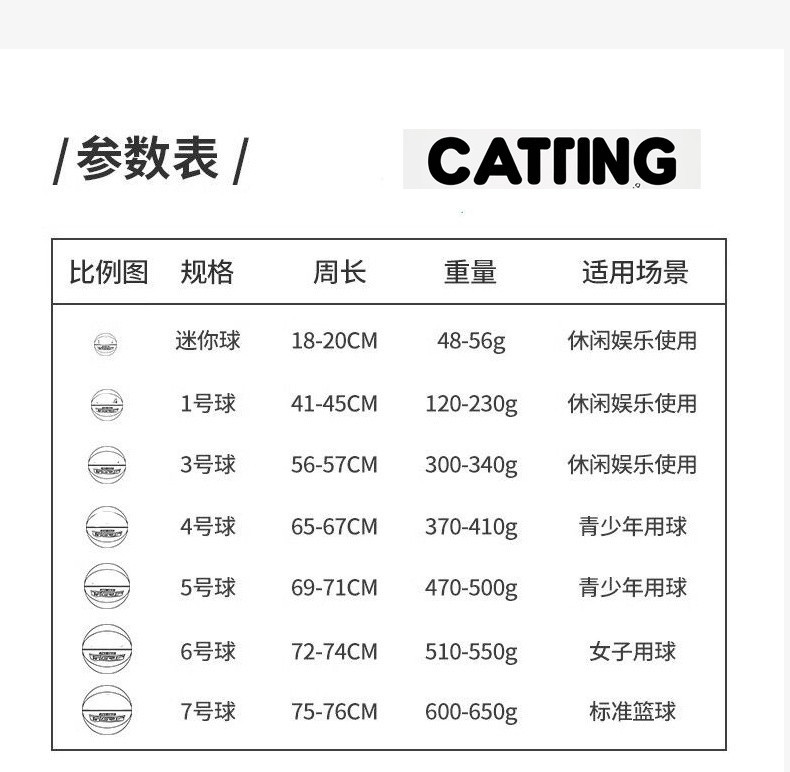 / 参数表 /

CATTING

| 比例图 | 规格 | 周长 | 重量 | 适用场景 |
|---|---|---|---|---|
| | 迷你球 | 18-20CM | 48-56g | 休闲娱乐使用 |
| | 1号球 | 41-45CM | 120-230g | 休闲娱乐使用 |
| | 3号球 | 56-57CM | 300-340g | 休闲娱乐使用 |
| | 4号球 | 65-67CM | 370-410g | 青少年用球 |
| | 5号球 | 69-71CM | 470-500g | 青少年用球 |
| | 6号球 | 72-74CM | 510-550g | 女子用球 |
| | 7号球 | 75-76CM | 600-650g | 标准篮球 |